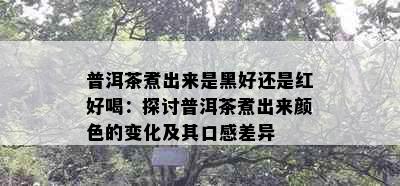 普洱茶煮出来是黑好还是红好喝：探讨普洱茶煮出来颜色的变化及其口感差异